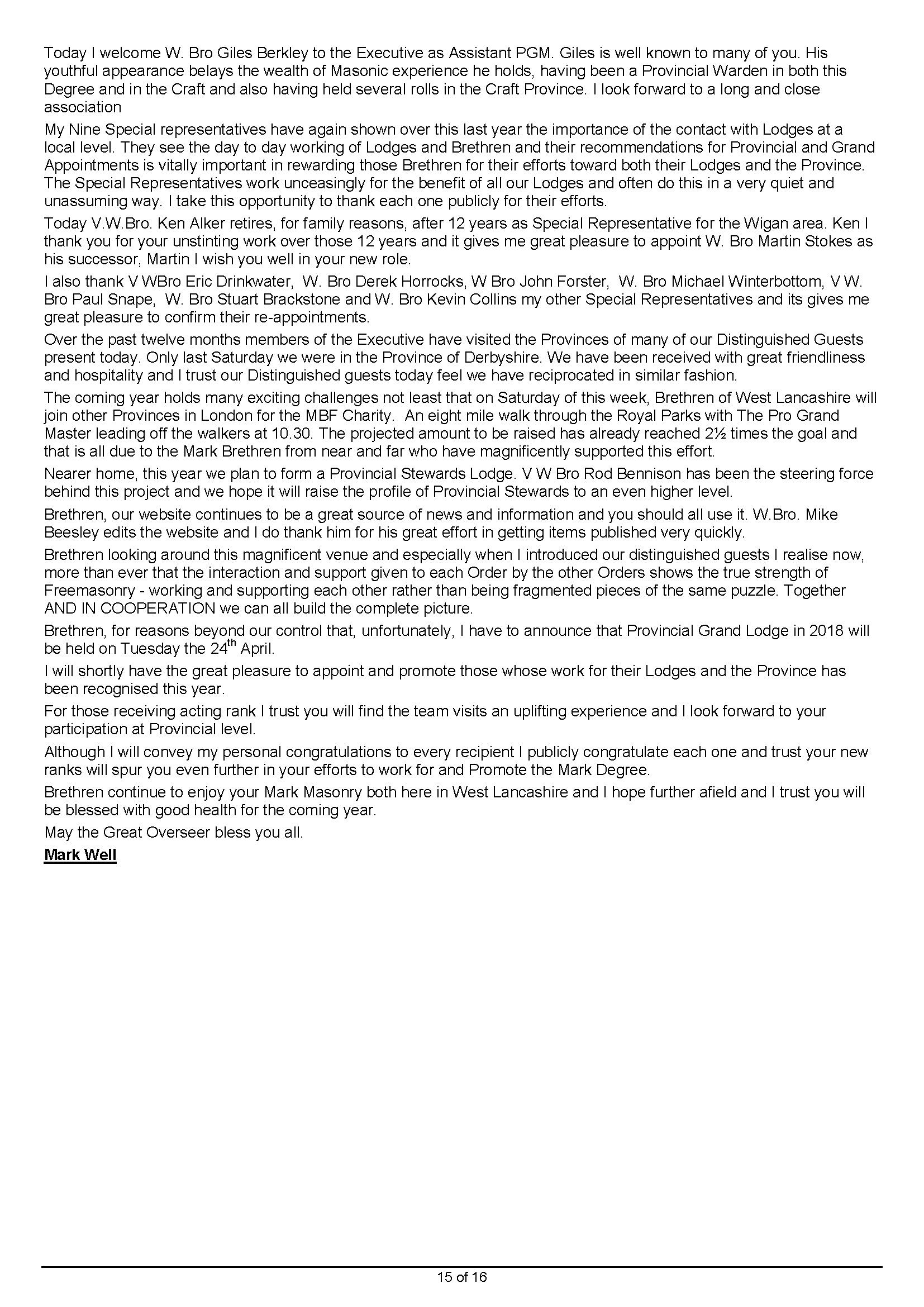 Today I welcome W. Bro Giles Berkley to the Executive as Assistant PGM. Giles is well known to many of you. His youthful appearance belays the wealth of Masonic experience he holds, having been a Provincial Warden in both this Degree and in the Craft and also having held several rolls in the Craft Province. I look forward to a long and close association

My Nine Special representatives have again shown over this last year the importance of the contact with Lodges at a local level. They see the day to day working of Lodges and Brethren and their recommendations for Provincial and Grand Appointments is vitally important in rewarding those Brethren for their efforts toward both their Lodges and the Province. The Special Representatives work unceasingly for the benefit of all our Lodges and often do this in a very quiet and unassuming way. I take this opportunity to thank each one publicly for their efforts.

Today V.W.Bro. Ken Alker retires, for family reasons, after 12 years as Special Representative for the Wigan area. Ken I thank you for your unstinting work over those 12 years and it gives me great pleasure to appoint W. Bro Martin Stokes as his successor, Martin I wish you well in your new role.

I also thank V WBro Eric Drinkwater, W. Bro Derek Horrocks, W Bro John Forster, W. Bro Michael Winterbottom, V W. Bro Paul Snape, W. Bro Stuart Brackstone and W. Bro Kevin Collins my other Special Representatives and its gives me great pleasure to confirm their re-appointments.

Over the past twelve months members of the Executive have visited the Provinces of many of our Distinguished Guests present today. Only last Saturday we were in the Province of Derbyshire. We have been received with great friendliness and hospitality and I trust our Distinguished guests today feel we have reciprocated in similar fashion.

The coming year holds many exciting challenges not least that on Saturday of this week, Brethren of West Lancashire will join other Provinces in London for the MBF Charity. An eight mile walk through the Royal Parks with The Pro Grand Master leading off the walkers at 10.30. The projected amount to be raised has already reached 2½ times the goal and that is all due to the Mark Brethren from near and far who have magnificently supported this effort.

Nearer home, this year we plan to form a Provincial Stewards Lodge. V W Bro Rod Bennison has been the steering force behind this project and we hope it will raise the profile of Provincial Stewards to an even higher level.

Brethren, our website continues to be a great source of news and information and you should all use it. W.Bro. Mike Beesley edits the website and I do thank him for his great effort in getting items published very quickly.

Brethren looking around this magnificent venue and especially when I introduced our distinguished guests I realise now, more than ever that the interaction and support given to each Order by the other Orders shows the true strength of Freemasonry - working and supporting each other rather than being fragmented pieces of the same puzzle. Together AND IN COOPERATION we can all build the complete picture.

Brethren, for reasons beyond our control that, unfortunately, I have to announce that Provincial Grand Lodge in 2018 will be held on Tuesday the 24$^{th}$ April.

I will shortly have the great pleasure to appoint and promote those whose work for their Lodges and the Province has been recognised this year.

For those receiving acting rank I trust you will find the team visits an uplifting experience and I look forward to your participation at Provincial level.

Although I will convey my personal congratulations to every recipient I publicly congratulate each one and trust your new ranks will spur you even further in your efforts to work for and Promote the Mark Degree.

Brethren continue to enjoy your Mark Masonry both here in West Lancashire and I hope further afield and I trust you will be blessed with good health for the coming year.

May the Great Overseer bless you all.

Mark Well

15 of 16